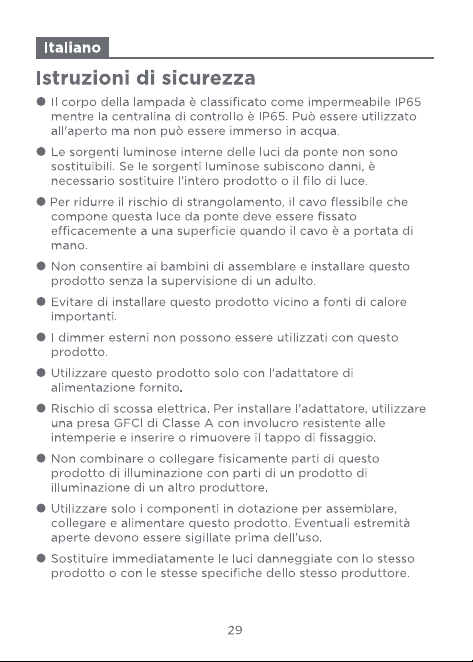 Italiano

Istruzioni di sicurezza

● Il corpo della lampada è classificato come impermeabile IP65 mentre la centralina di controllo è IP65. Può essere utilizzato all'aperto ma non può essere immerso in acqua.

● Le sorgenti luminose interne delle luci da ponte non sono sostituibili. Se le sorgenti luminose subiscono danni, è necessario sostituire l'intero prodotto o il filo di luce.

● Per ridurre il rischio di strangolamento, il cavo flessibile che compone questa luce da ponte deve essere fissato efficacemente a una superficie quando il cavo è a portata di mano.

● Non consentire ai bambini di assemblare e installare questo prodotto senza la supervisione di un adulto.

● Evitare di installare questo prodotto vicino a fonti di calore importanti.

● I dimmer esterni non possono essere utilizzati con questo prodotto.

● Utilizzare questo prodotto solo con l'adattatore di alimentazione fornito.

● Rischio di scossa elettrica. Per installare l'adattatore, utilizzare una presa GFCI di Classe A con involucro resistente alle intemperie e inserire o rimuovere il tappo di fissaggio.

● Non combinare o collegare fisicamente parti di questo prodotto di illuminazione con parti di un prodotto di illuminazione di un altro produttore.

● Utilizzare solo i componenti in dotazione per assemblare, collegare e alimentare questo prodotto. Eventuali estremità aperte devono essere sigillate prima dell'uso.

● Sostituire immediatamente le luci danneggiate con lo stesso prodotto o con le stesse specifiche dello stesso produttore.

29